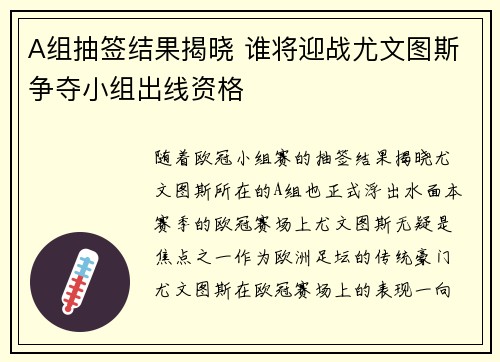 A组抽签结果揭晓 谁将迎战尤文图斯争夺小组出线资格

随着欧冠小组赛的抽签结果揭晓尤文图斯所在的A组也正式浮出水面本赛季的欧冠赛场上尤文图斯无疑是焦点之一作为欧洲足坛的传统豪门尤文图斯在欧冠赛场上的表现一向